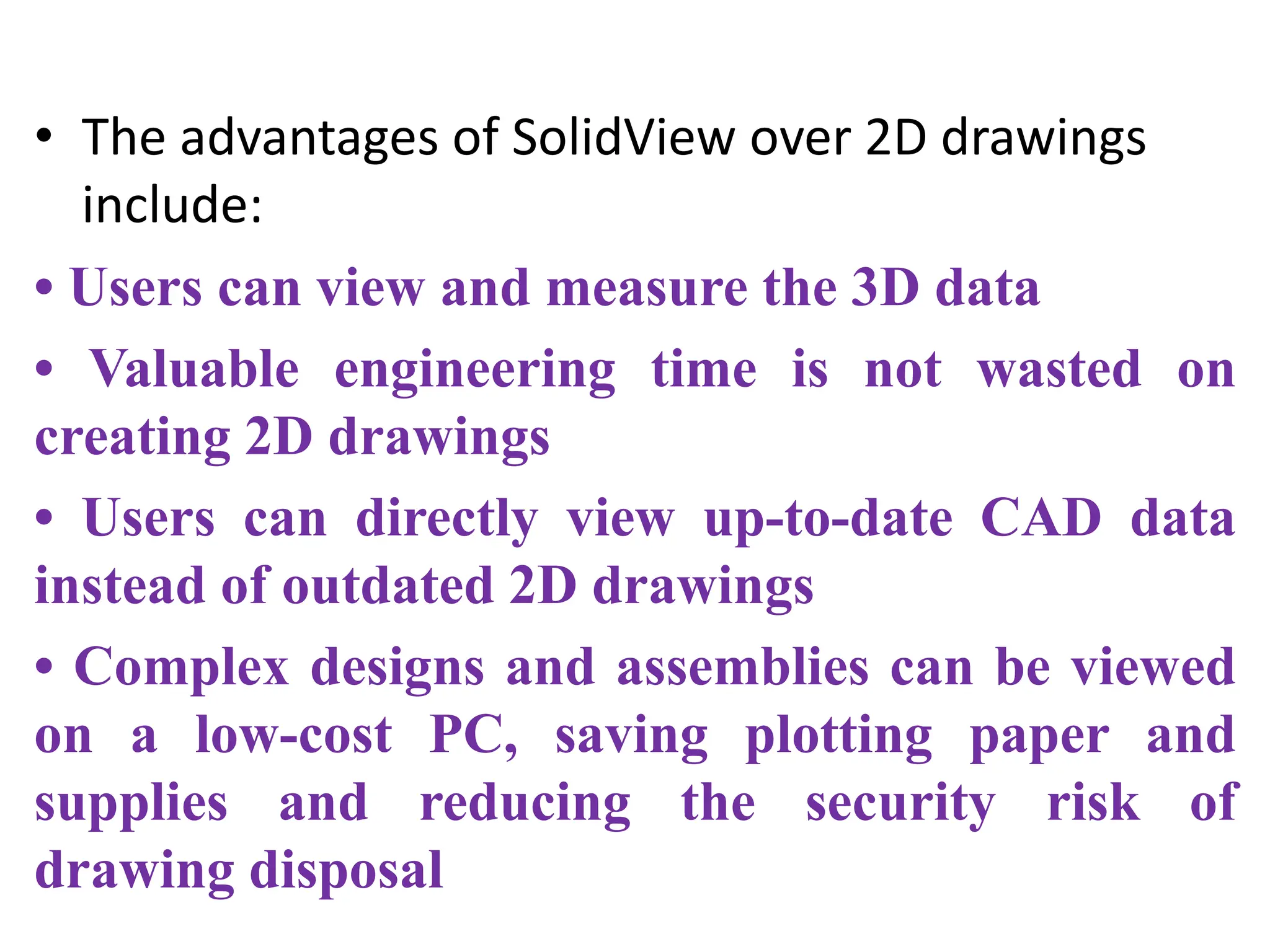 • The advantages of SolidView over 2D drawings include:

• Users can view and measure the 3D data

• Valuable engineering time is not wasted on creating 2D drawings

• Users can directly view up-to-date CAD data instead of outdated 2D drawings

• Complex designs and assemblies can be viewed on a low-cost PC, saving plotting paper and supplies and reducing the security risk of drawing disposal